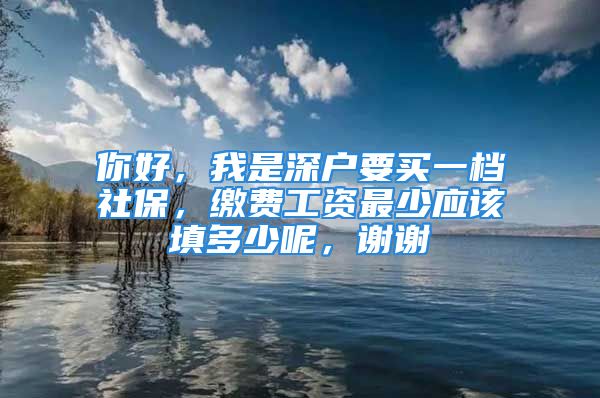 你好，我是深户要买一档社保，缴费工资最少应该填多少呢，谢谢